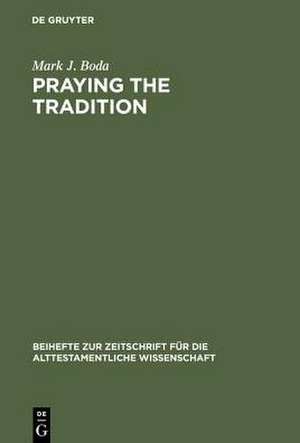 DE GRUYTER

Mark J. Boda

PRAYING THE TRADITION

BEIHEFTE ZUR ZEITSCHRIFT FÜR DIE ALTTESTAMENTLICHE WISSENSCHAFT

DE
G